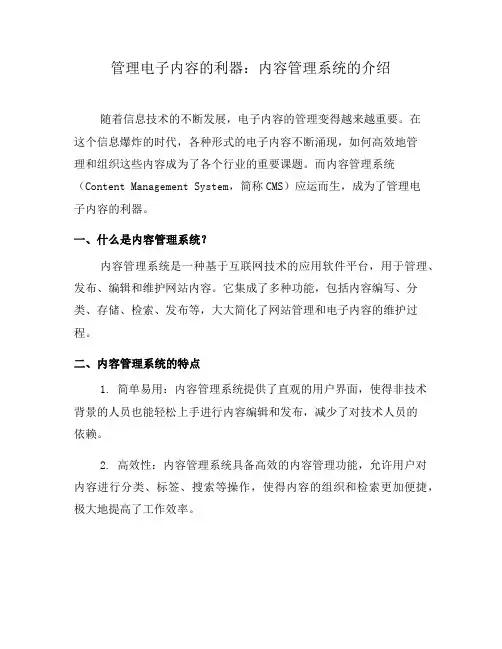 管理电子内容的利器：内容管理系统的介绍

随着信息技术的不断发展，电子内容的管理变得越来越重要。在这个信息爆炸的时代，各种形式的电子内容不断涌现，如何高效地管理和组织这些内容成为了各个行业的重要课题。而内容管理系统（Content Management System，简称 CMS）应运而生，成为了管理电子内容的利器。

一、什么是内容管理系统？

内容管理系统是一种基于互联网技术的应用软件平台，用于管理、发布、编辑和维护网站内容。它集成了多种功能，包括内容编写、分类、存储、检索、发布等，大大简化了网站管理和电子内容的维护过程。

二、内容管理系统的特点

1. 简单易用：内容管理系统提供了直观的用户界面，使得非技术背景的人员也能轻松上手进行内容编辑和发布，减少了对技术人员的依赖。

2. 高效性：内容管理系统具备高效的内容管理功能，允许用户对内容进行分类、标签、搜索等操作，使得内容的组织和检索更加便捷，极大地提高了工作效率。